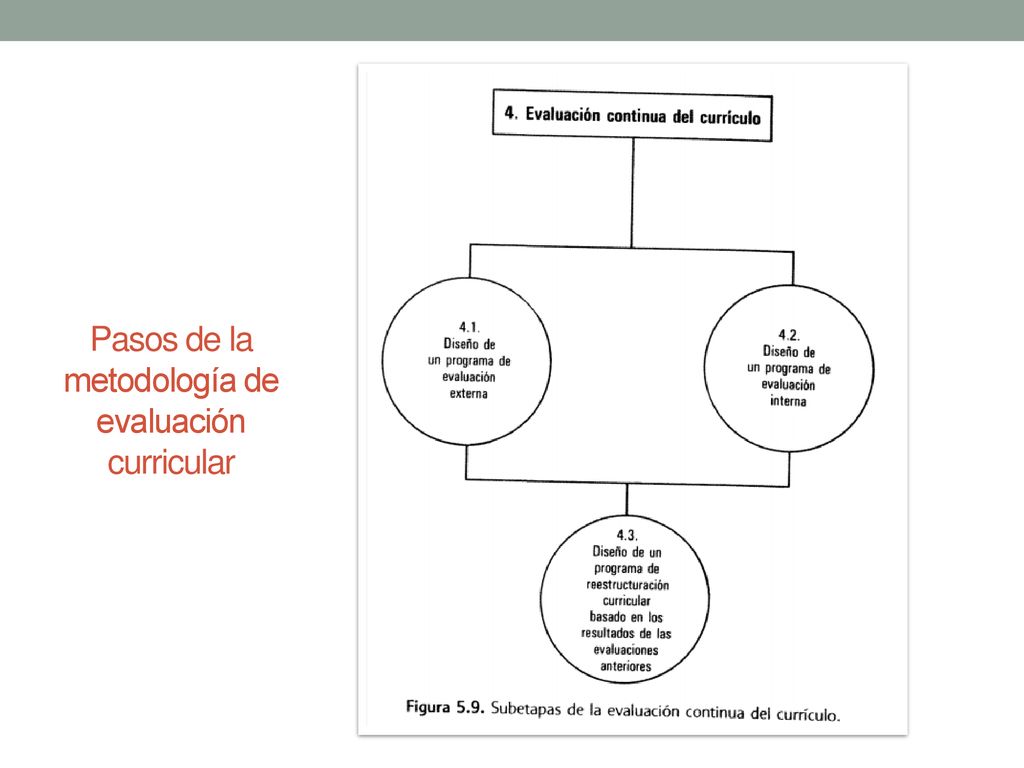 Pasos de la metodología de evaluación curricular

4. Evaluación continua del currículo

4.1. Diseño de un programa de evaluación externa

4.2. Diseño de un programa de evaluación interna

4.3. Diseño de un programa de reestructuración curricular basado en los resultados de las evaluaciones anteriores

Figura 5.9. Subetapas de la evaluación continua del currículo.